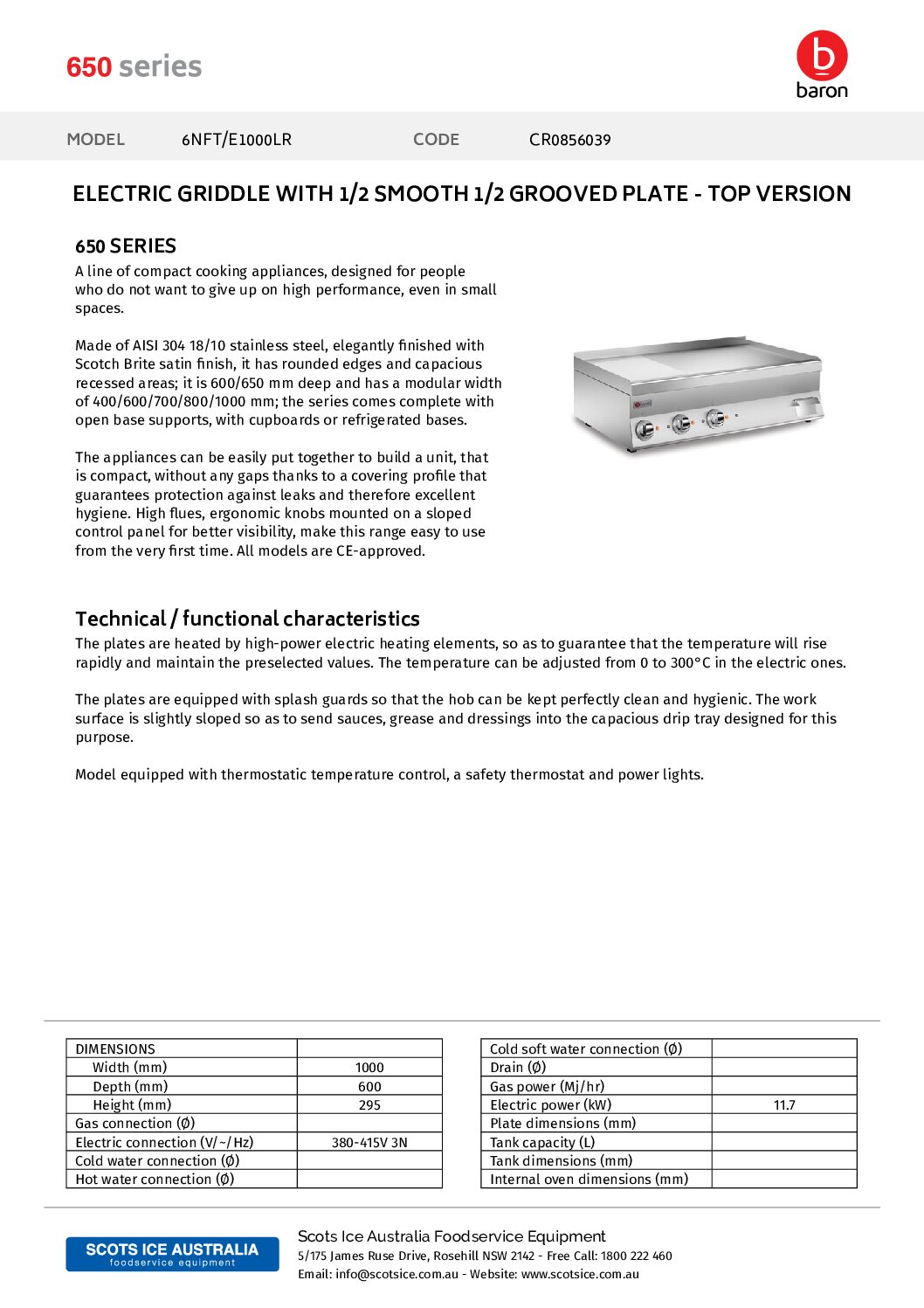 650 series

b
baron

MODEL 6NFT/E1000LR CODE CR0856039

ELECTRIC GRIDDLE WITH 1/2 SMOOTH 1/2 GROOVED PLATE - TOP VERSION

650 SERIES

A line of compact cooking appliances, designed for people who do not want to give up on high performance, even in small spaces.

Made of AISI 304 18/10 stainless steel, elegantly finished with Scotch Brite satin finish, it has rounded edges and capacious recessed areas; it is 600/650 mm deep and has a modular width of 400/600/700/800/1000 mm; the series comes complete with open base supports, with cupboards or refrigerated bases.

The appliances can be easily put together to build a unit, that is compact, without any gaps thanks to a covering profile that guarantees protection against leaks and therefore excellent hygiene. High flues, ergonomic knobs mounted on a sloped control panel for better visibility, make this range easy to use from the very first time. All models are CE-approved.

Technical / functional characteristics

The plates are heated by high-power electric heating elements, so as to guarantee that the temperature will rise rapidly and maintain the preselected values. The temperature can be adjusted from 0 to 300°C in the electric ones.

The plates are equipped with splash guards so that the hob can be kept perfectly clean and hygienic. The work surface is slightly sloped so as to send sauces, grease and dressings into the capacious drip tray designed for this purpose.

Model equipped with thermostatic temperature control, a safety thermostat and power lights.

| DIMENSIONS | |
|---|---|
| Width (mm) | 1000 |
| Depth (mm) | 600 |
| Height (mm) | 295 |
| Gas connection (Ø) | |
| Electric connection (V/~/Hz) | 380-415V 3N |
| Cold water connection (Ø) | |
| Hot water connection (Ø) | |

| Cold soft water connection (Ø) | |
|---|---|
| Drain (Ø) | |
| Gas power (Mj/hr) | |
| Electric power (kW) | 11.7 |
| Plate dimensions (mm) | |
| Tank capacity (L) | |
| Tank dimensions (mm) | |
| Internal oven dimensions (mm) | |

SCOTS ICE AUSTRALIA
foodservice equipment

Scots Ice Australia Foodservice Equipment
5/175 James Ruse Drive, Rosehill NSW 2142 - Free Call: 1800 222 460
Email: info@scotsice.com.au - Website: www.scotsice.com.au